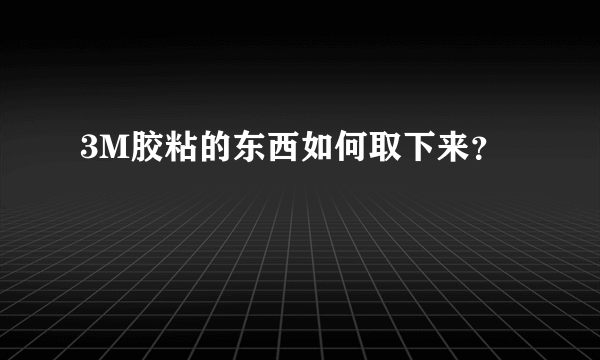 3M胶粘的东西如何取下来？